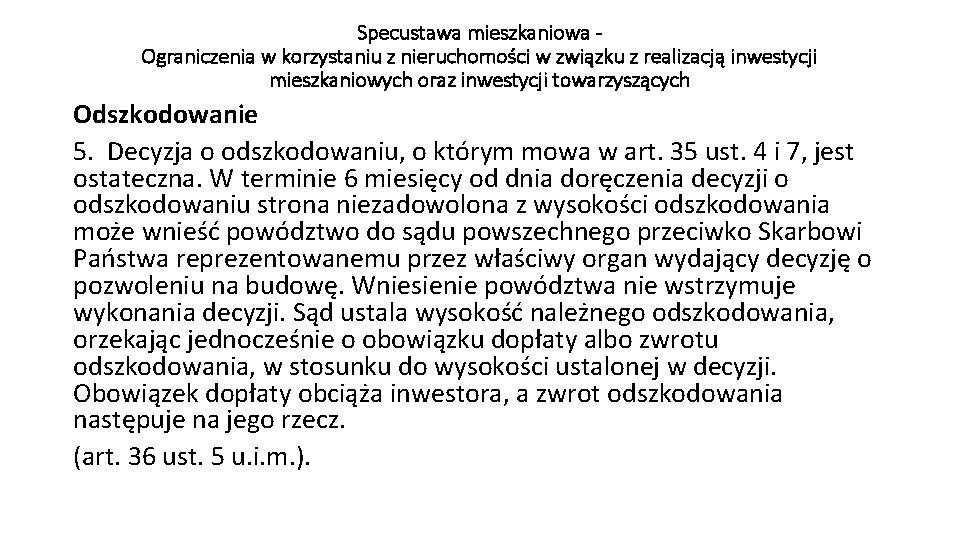 Specustawa mieszkaniowa -
Ograniczenia w korzystaniu z nieruchomości w związku z realizacją inwestycji mieszkaniowych oraz inwestycji towarzyszących

Odszkodowanie

5. Decyzja o odszkodowaniu, o którym mowa w art. 35 ust. 4 i 7, jest ostateczna. W terminie 6 miesięcy od dnia doręczenia decyzji o odszkodowaniu strona niezadowolona z wysokości odszkodowania może wnieść powództwo do sądu powszechnego przeciwko Skarbowi Państwa reprezentowanemu przez właściwy organ wydający decyzję o pozwoleniu na budowę. Wniesienie powództwa nie wstrzymuje wykonania decyzji. Sąd ustala wysokość należnego odszkodowania, orzekając jednocześnie o obowiązku dopłaty albo zwrotu odszkodowania, w stosunku do wysokości ustalonej w decyzji. Obowiązek dopłaty obciąża inwestora, a zwrot odszkodowania następuje na jego rzecz.

(art. 36 ust. 5 u.i.m.).